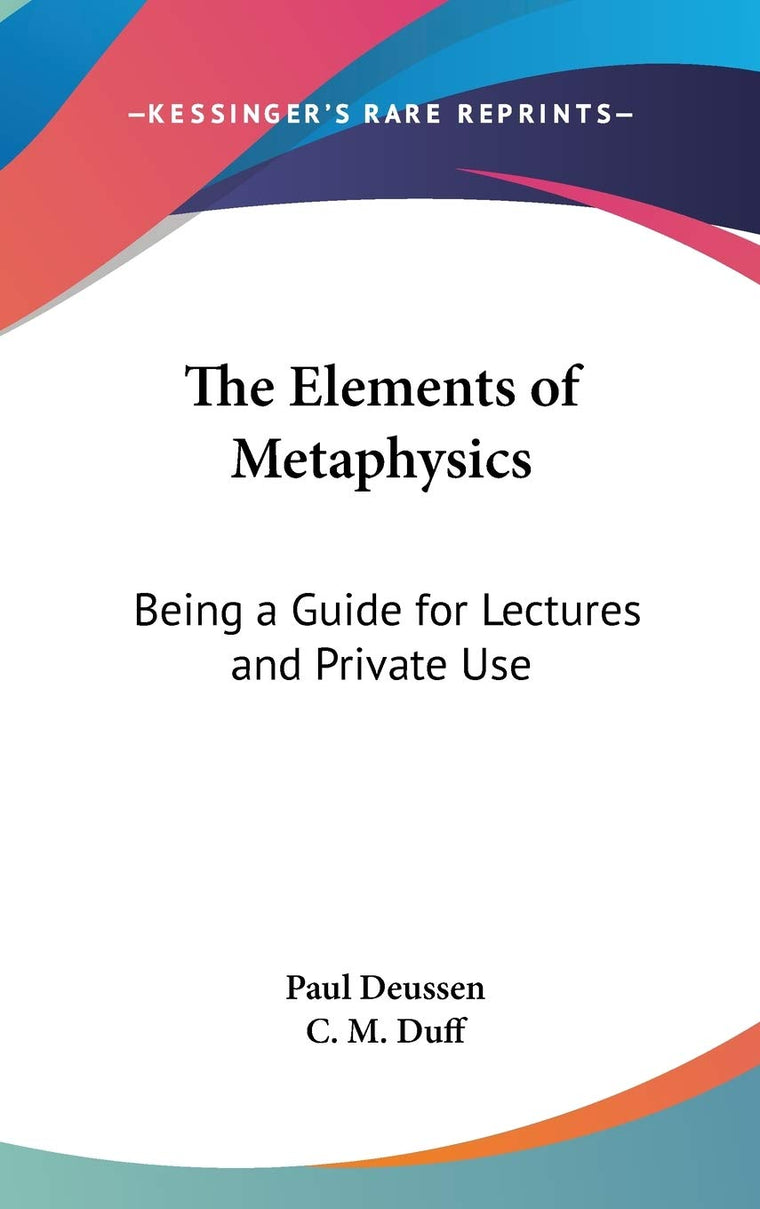 —KESSINGER'S RARE REPRINTS—

The Elements of Metaphysics

Being a Guide for Lectures and Private Use

Paul Deussen
C. M. Duff